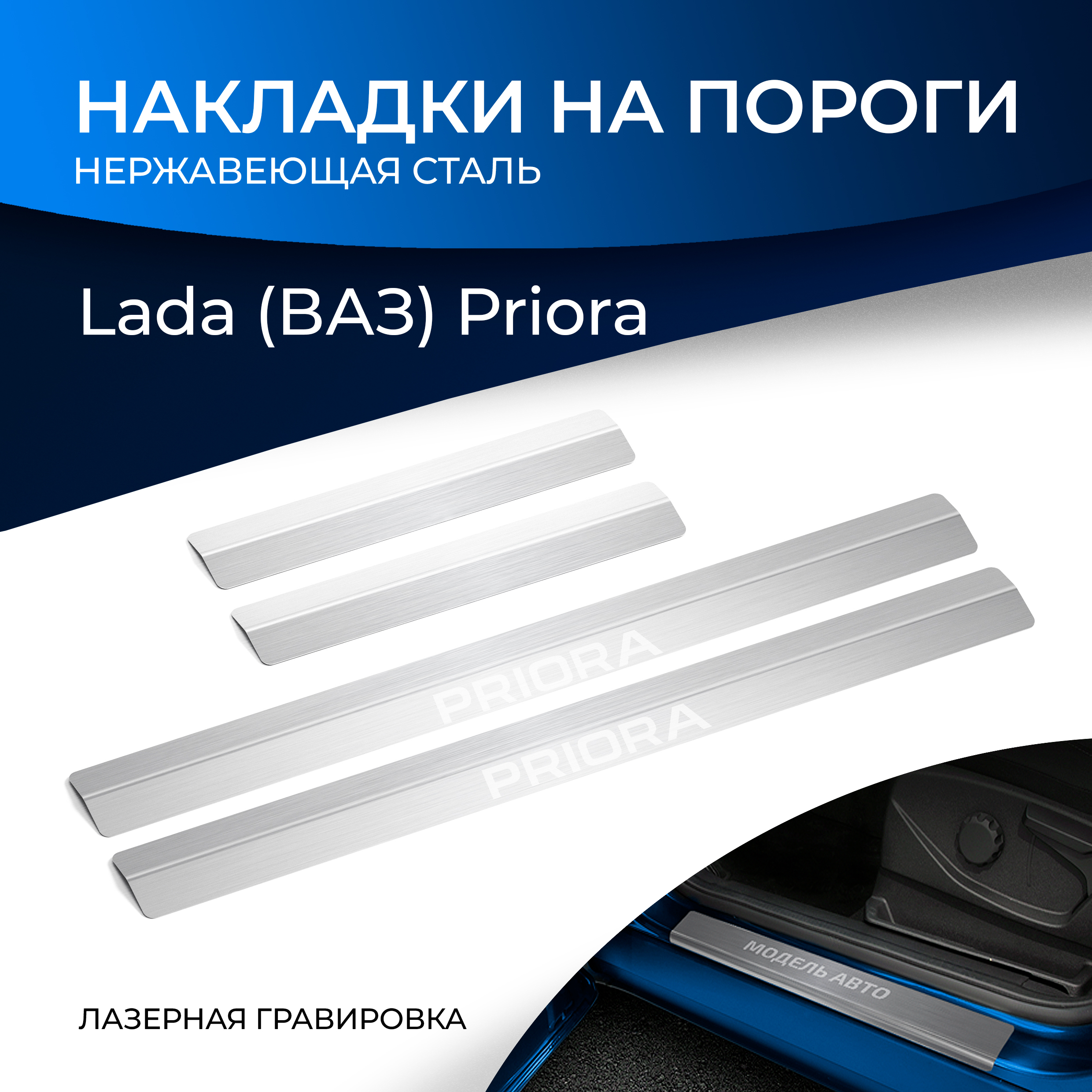 НАКЛАДКИ НА ПОРОГИ
НЕРЖАВЕЮЩАЯ СТАЛЬ

Lada (ВАЗ) Priora

PRIORA

PRIORA

МОДЕЛЬ АВТО

ЛАЗЕРНАЯ ГРАВИРОВКА